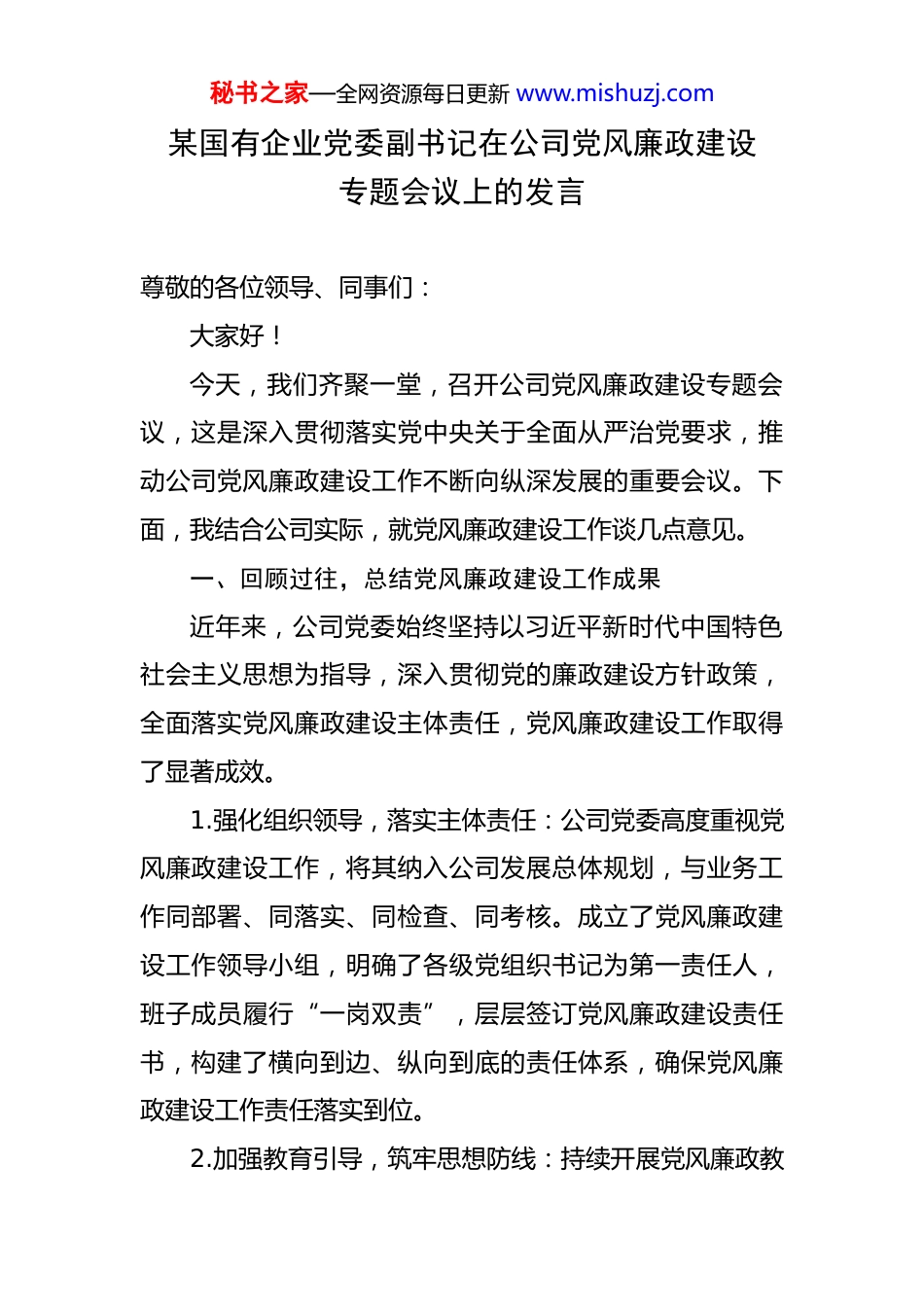 秘书之家—全网资源每日更新 www.mishuzj.com

某国有企业党委副书记在公司党风廉政建设专题会议上的发言

尊敬的各位领导、同事们：

大家好！

今天，我们齐聚一堂，召开公司党风廉政建设专题会议，这是深入贯彻落实党中央关于全面从严治党要求，推动公司党风廉政建设工作不断向纵深发展的重要会议。下面，我结合公司实际，就党风廉政建设工作谈几点意见。

一、回顾过往，总结党风廉政建设工作成果

近年来，公司党委始终坚持以习近平新时代中国特色社会主义思想为指导，深入贯彻党的廉政建设方针政策，全面落实党风廉政建设主体责任，党风廉政建设工作取得了显著成效。

1.强化组织领导，落实主体责任：公司党委高度重视党风廉政建设工作，将其纳入公司发展总体规划，与业务工作同部署、同落实、同检查、同考核。成立了党风廉政建设工作领导小组，明确了各级党组织书记为第一责任人，班子成员履行“一岗双责”，层层签订党风廉政建设责任书，构建了横向到边、纵向到底的责任体系，确保党风廉政建设工作责任落实到位。

2.加强教育引导，筑牢思想防线：持续开展党风廉政教